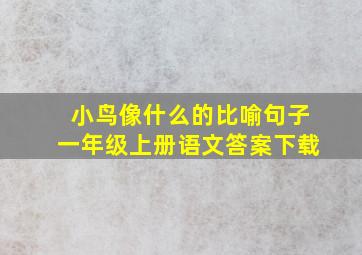 小鸟像什么的比喻句子
一年级上册语文答案下载